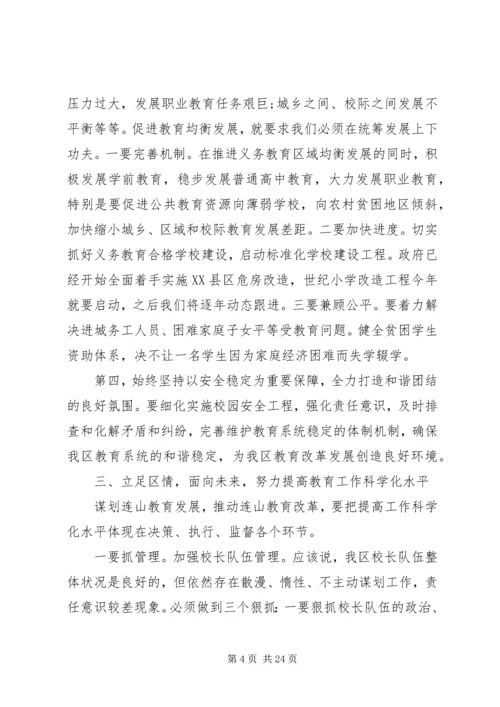 压力过大，发展职业教育任务艰巨；城乡之间、校际之间发展不平衡等等。促进教育均衡发展，就要求我们必须在统筹发展上下功夫。一要完善机制。在推进义务教育区域均衡发展的同时，积极发展学前教育，稳步发展普通高中教育，大力发展职业教育，特别是要促进公共教育资源向薄弱学校，向农村贫困地区倾斜，加快缩小城乡、区域和校际教育发展差距。二要加快进度。切实抓好义务教育合格学校建设，启动标准化学校建设工程。政府已经开始全面着手实施XX县区危房改造，世纪小学改造工程今年就要启动，之后我们将逐年动态跟进。三要兼顾公平。要着力解决进城务工人员、困难家庭子女平等受教育问题。健全贫困学生资助体系，决不让一名学生因为家庭经济困难而失学辍学。

第四，始终坚持以安全稳定为重要保障，全力打造和谐团结的良好氛围。要细化实施校园安全工程，强化责任意识，及时排查和化解矛盾和纠纷，完善维护教育系统稳定的体制机制，确保我区教育系统的和谐稳定，为我区教育改革发展创造良好环境。

三、立足区情，面向未来，努力提高教育工作科学化水平

谋划连山教育发展，推动连山教育改革，要把提高工作科学化水平体现在决策、执行、监督各个环节。

一要抓管理。加强校长队伍管理。应该说，我区校长队伍整体状况是良好的，但依然存在散漫、惰性、不主动谋划工作，责任意识较差现象。必须做到三个狠抓：一要狠抓校长队伍的政治、

第 4 页 共 24 页